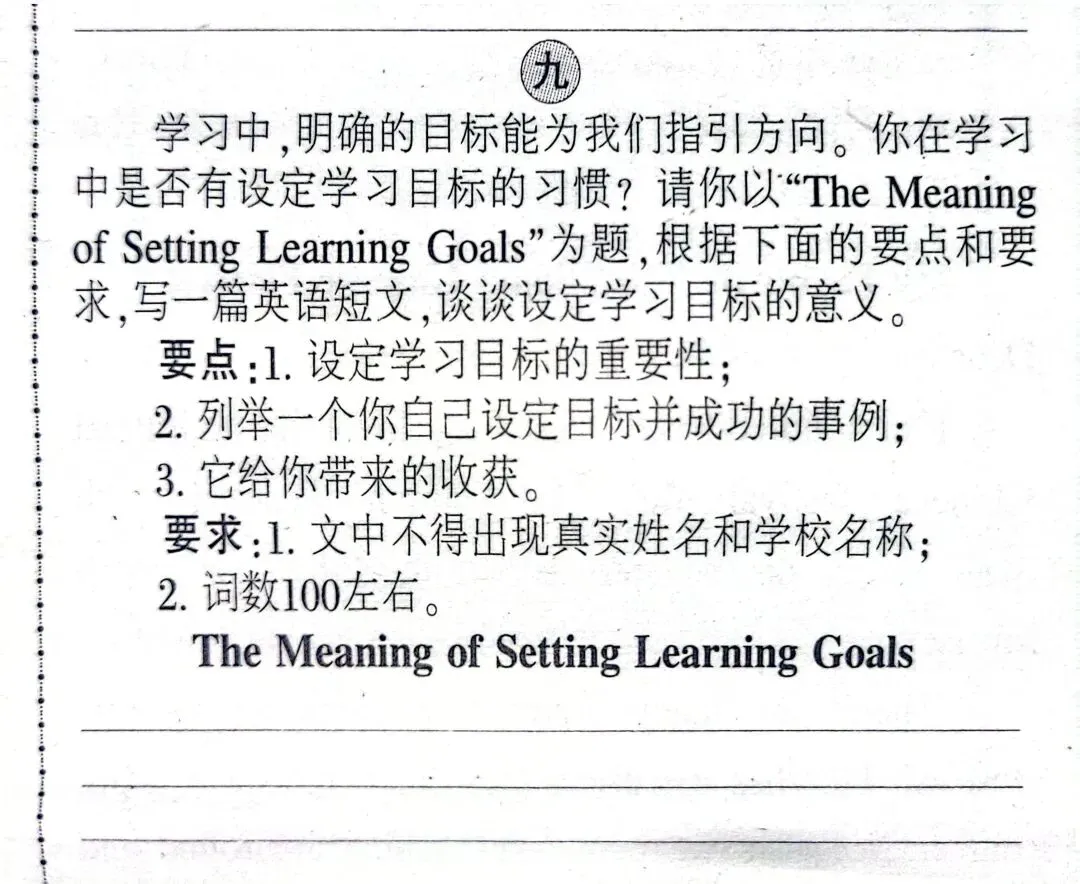 九

学习中,明确的目标能为我们指引方向。你在学习中是否有设定学习目标的习惯?请你以“The Meaning of Setting Learning Goals”为题,根据下面的要点和要求,写一篇英语短文,谈谈设定学习目标的意义。

要点:1. 设定学习目标的重要性;

2. 列举一个你自己设定目标并成功的事例;

3. 它给你带来的收获。

要求:1. 文中不得出现真实姓名和学校名称;

2. 词数100左右。

The Meaning of Setting Learning Goals